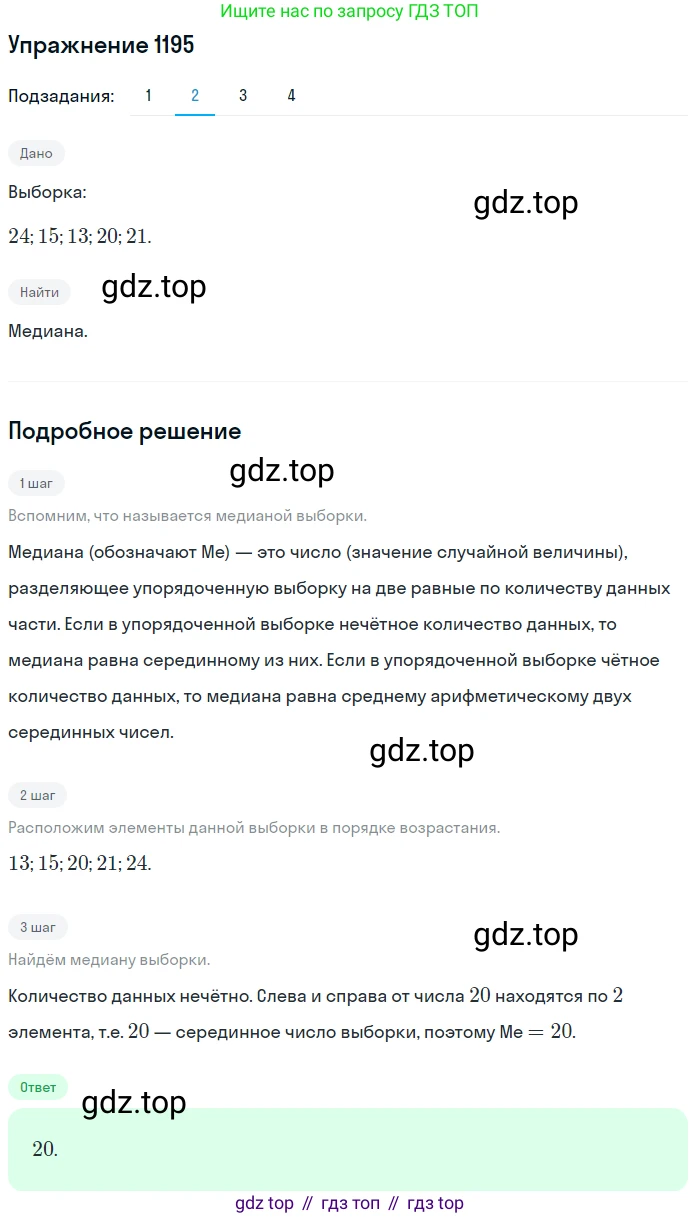 Ищите нас по запросу ГДЗ ТОП

Упражнение 1195

Подзадания: 1 2 3 4

Дано

Выборка:

gdz.top

$24; 15; 13; 20; 21.$

Найти

gdz.top

Медиана.

Подробное решение

gdz.top

1 шаг

Вспомним, что называется медианой выборки.

Медиана (обозначают Ме) — это число (значение случайной величины), разделяющее упорядоченную выборку на две равные по количеству данных части. Если в упорядоченной выборке нечётное количество данных, то медиана равна серединному из них. Если в упорядоченной выборке чётное количество данных, то медиана равна среднему арифметическому двух серединных чисел.

gdz.top

2 шаг

Расположим элементы данной выборки в порядке возрастания.

$13; 15; 20; 21; 24.$

3 шаг

gdz.top

Найдём медиану выборки.

Количество данных нечётно. Слева и справа от числа $20$ находятся по $2$ элемента, т.е. $20$ — серединное число выборки, поэтому Ме $= 20.$

Ответ

gdz.top

$20.$

gdz top // гдз топ // гдз top